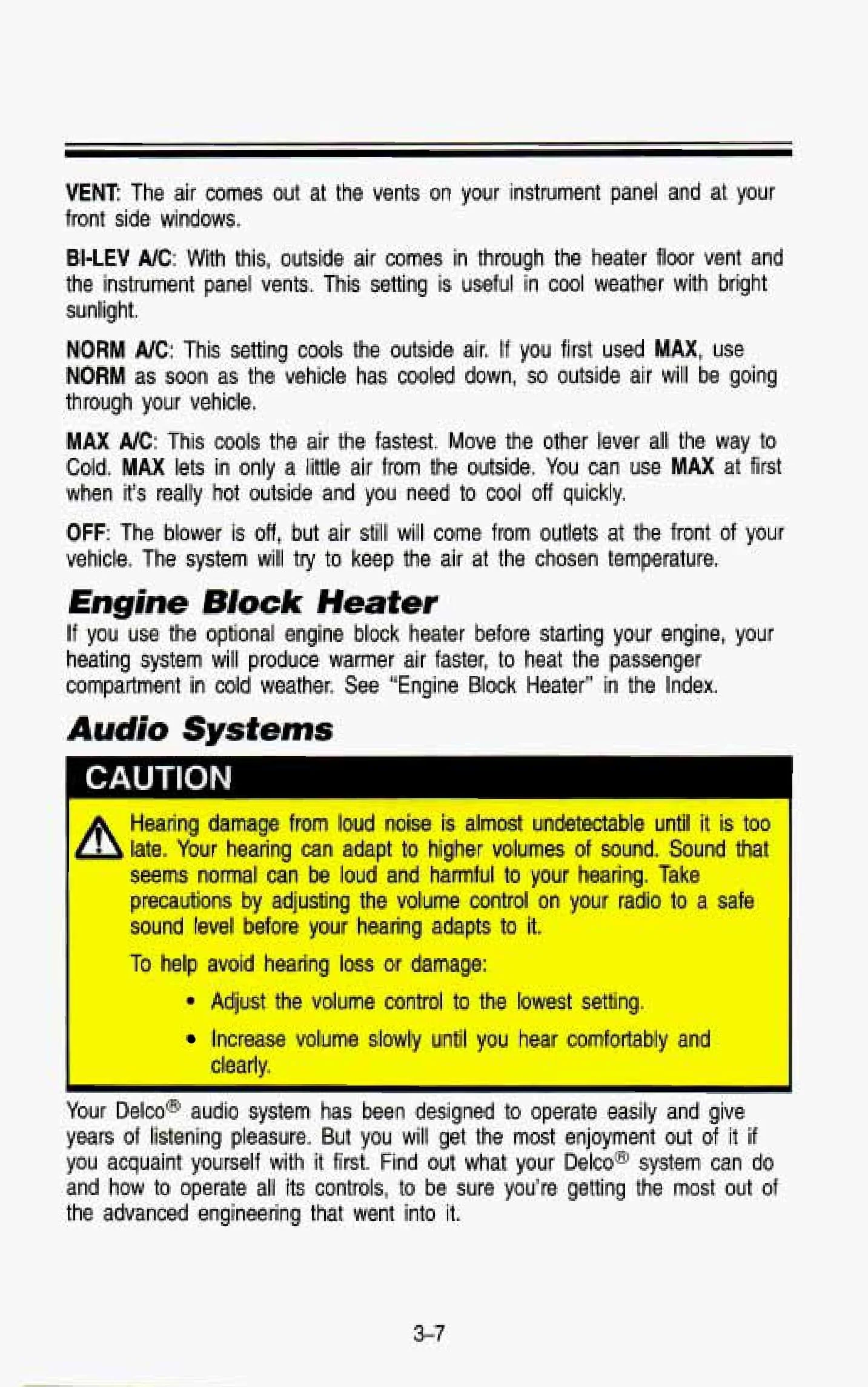 VENT: The air comes out at the vents on your instrument panel and at your front side windows.

BI-LEV A/C: With this, outside air comes in through the heater floor vent and the instrument panel vents. This setting is useful in cool weather with bright sunlight.

NORM A/C: This setting cools the outside air. If you first used MAX, use NORM as soon as the vehicle has cooled down, so outside air will be going through your vehicle.

MAX A/C: This cools the air the fastest. Move the other lever all the way to Cold. MAX lets in only a little air from the outside. You can use MAX at first when it's really hot outside and you need to cool off quickly.

OFF: The blower is off, but air still will come from outlets at the front of your vehicle. The system will try to keep the air at the chosen temperature.

Engine Block Heater

If you use the optional engine block heater before starting your engine, your heating system will produce warmer air faster, to heat the passenger compartment in cold weather. See "Engine Block Heater" in the Index.

Audio Systems

CAUTION

Hearing damage from loud noise is almost undetectable until it is too late. Your hearing can adapt to higher volumes of sound. Sound that seems normal can be loud and harmful to your hearing. Take precautions by adjusting the volume control on your radio to a safe sound level before your hearing adapts to it.

To help avoid hearing loss or damage:

• Adjust the volume control to the lowest setting.

• Increase volume slowly until you hear comfortably and clearly.

Your Delco® audio system has been designed to operate easily and give years of listening pleasure. But you will get the most enjoyment out of it if you acquaint yourself with it first. Find out what your Delco® system can do and how to operate all its controls, to be sure you're getting the most out of the advanced engineering that went into it.

3-7